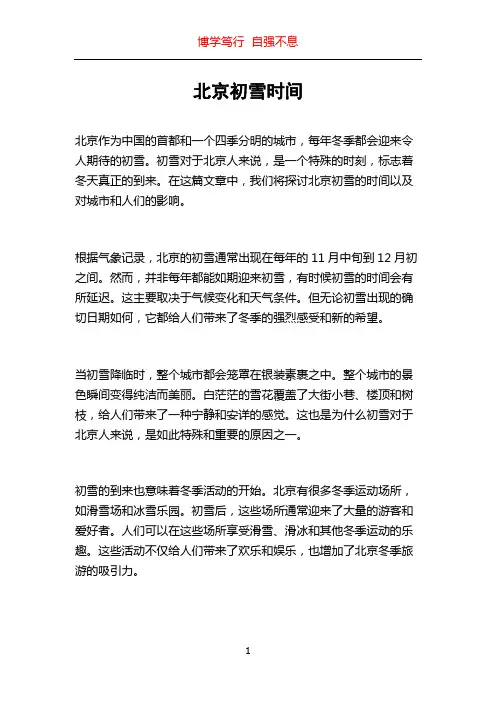 博学笃行 自强不息

北京初雪时间

北京作为中国的首都和一个四季分明的城市，每年冬季都会迎来令人期待的初雪。初雪对于北京人来说，是一个特殊的时刻，标志着冬天真正的到来。在这篇文章中，我们将探讨北京初雪的时间以及对城市和人们的影响。

根据气象记录，北京的初雪通常出现在每年的 11 月中旬到 12 月初之间。然而，并非每年都能如期迎来初雪，有时候初雪的时间会有所延迟。这主要取决于气候变化和天气条件。但无论初雪出现的确切日期如何，它都给人们带来了冬季的强烈感受和新的希望。

当初雪降临时，整个城市都会笼罩在银装素裹之中。整个城市的景色瞬间变得纯洁而美丽。白茫茫的雪花覆盖了大街小巷、楼顶和树枝，给人们带来了一种宁静和安详的感觉。这也是为什么初雪对于北京人来说，是如此特殊和重要的原因之一。

初雪的到来也意味着冬季活动的开始。北京有很多冬季运动场所，如滑雪场和冰雪乐园。初雪后，这些场所通常迎来了大量的游客和爱好者。人们可以在这些场所享受滑雪、滑冰和其他冬季运动的乐趣。这些活动不仅给人们带来了欢乐和娱乐，也增加了北京冬季旅游的吸引力。

1